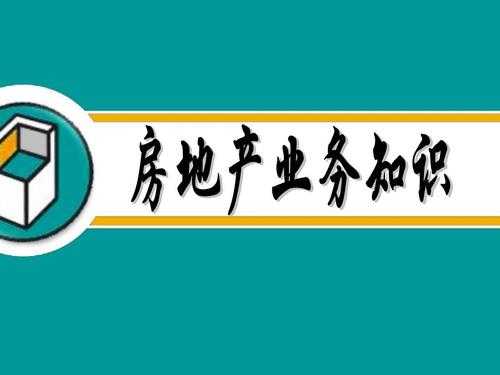 房地产业务知识